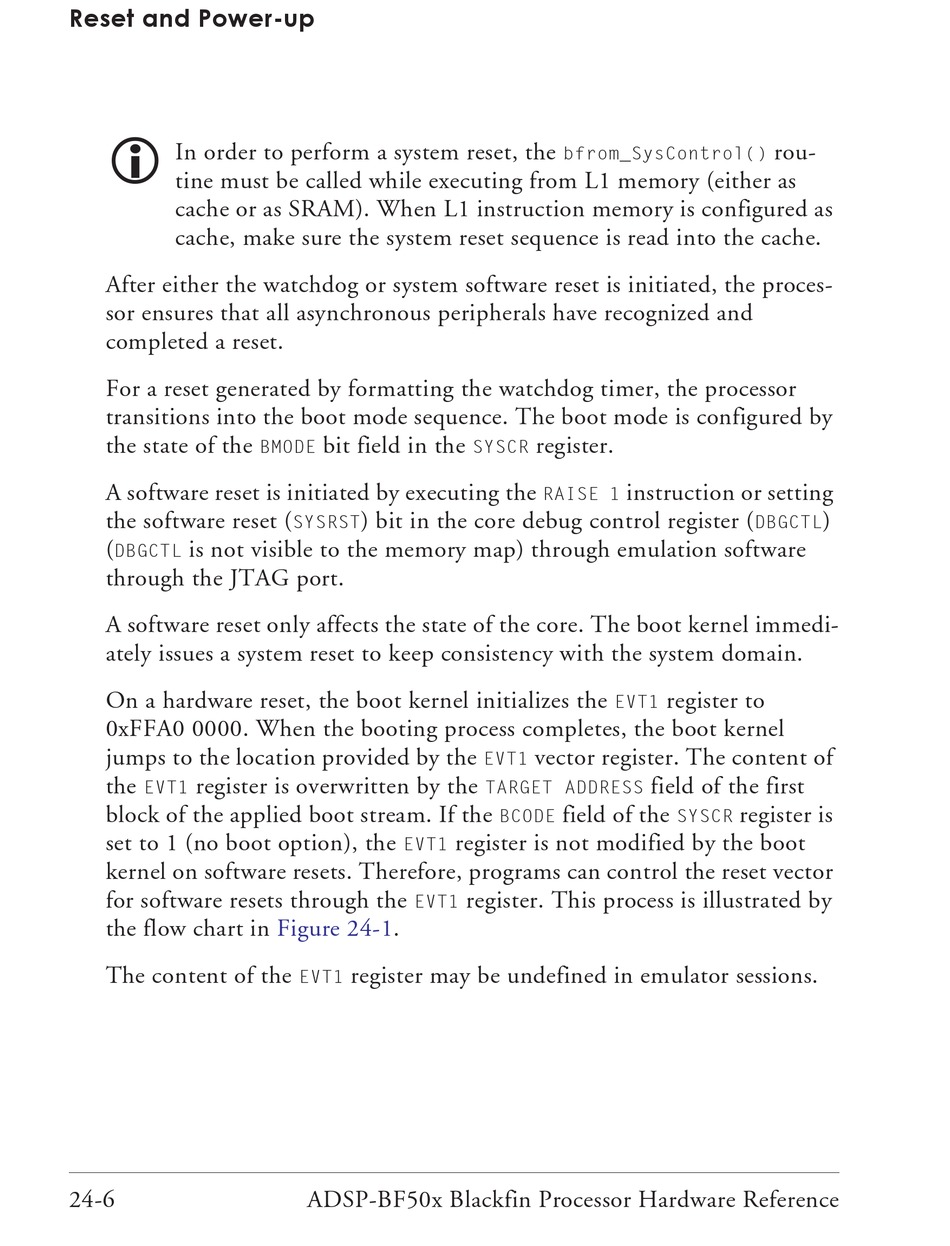 Reset and Power-up

In order to perform a system reset, the bfrom_SysControl() routine must be called while executing from L1 memory (either as cache or as SRAM). When L1 instruction memory is configured as cache, make sure the system reset sequence is read into the cache.

After either the watchdog or system software reset is initiated, the processor ensures that all asynchronous peripherals have recognized and completed a reset.

For a reset generated by formatting the watchdog timer, the processor transitions into the boot mode sequence. The boot mode is configured by the state of the BMODE bit field in the SYSCR register.

A software reset is initiated by executing the RAISE 1 instruction or setting the software reset (SYSRST) bit in the core debug control register (DBGCTL) (DBGCTL is not visible to the memory map) through emulation software through the JTAG port.

A software reset only affects the state of the core. The boot kernel immediately issues a system reset to keep consistency with the system domain.

On a hardware reset, the boot kernel initializes the EVT1 register to 0xFFA0 0000. When the booting process completes, the boot kernel jumps to the location provided by the EVT1 vector register. The content of the EVT1 register is overwritten by the TARGET ADDRESS field of the first block of the applied boot stream. If the BCODE field of the SYSCR register is set to 1 (no boot option), the EVT1 register is not modified by the boot kernel on software resets. Therefore, programs can control the reset vector for software resets through the EVT1 register. This process is illustrated by the flow chart in Figure 24-1.

The content of the EVT1 register may be undefined in emulator sessions.

24-6 ADSP-BF50x Blackfin Processor Hardware Reference